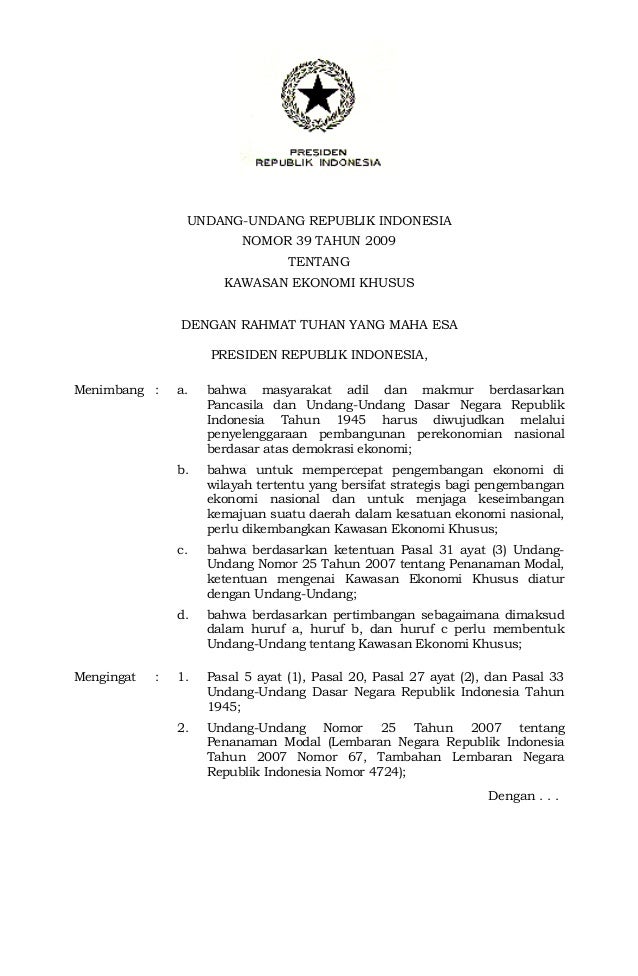 PRESIDEN
REPUBLIK INDONESIA

UNDANG-UNDANG REPUBLIK INDONESIA
NOMOR 39 TAHUN 2009
TENTANG
KAWASAN EKONOMI KHUSUS

DENGAN RAHMAT TUHAN YANG MAHA ESA

PRESIDEN REPUBLIK INDONESIA,

Menimbang : a. bahwa masyarakat adil dan makmur berdasarkan Pancasila dan Undang-Undang Dasar Negara Republik Indonesia Tahun 1945 harus diwujudkan melalui penyelenggaraan pembangunan perekonomian nasional berdasar atas demokrasi ekonomi;

b. bahwa untuk mempercepat pengembangan ekonomi di wilayah tertentu yang bersifat strategis bagi pengembangan ekonomi nasional dan untuk menjaga keseimbangan kemajuan suatu daerah dalam kesatuan ekonomi nasional, perlu dikembangkan Kawasan Ekonomi Khusus;

c. bahwa berdasarkan ketentuan Pasal 31 ayat (3) Undang-Undang Nomor 25 Tahun 2007 tentang Penanaman Modal, ketentuan mengenai Kawasan Ekonomi Khusus diatur dengan Undang-Undang;

d. bahwa berdasarkan pertimbangan sebagaimana dimaksud dalam huruf a, huruf b, dan huruf c perlu membentuk Undang-Undang tentang Kawasan Ekonomi Khusus;

Mengingat : 1. Pasal 5 ayat (1), Pasal 20, Pasal 27 ayat (2), dan Pasal 33 Undang-Undang Dasar Negara Republik Indonesia Tahun 1945;

2. Undang-Undang Nomor 25 Tahun 2007 tentang Penanaman Modal (Lembaran Negara Republik Indonesia Tahun 2007 Nomor 67, Tambahan Lembaran Negara Republik Indonesia Nomor 4724);

Dengan . . .